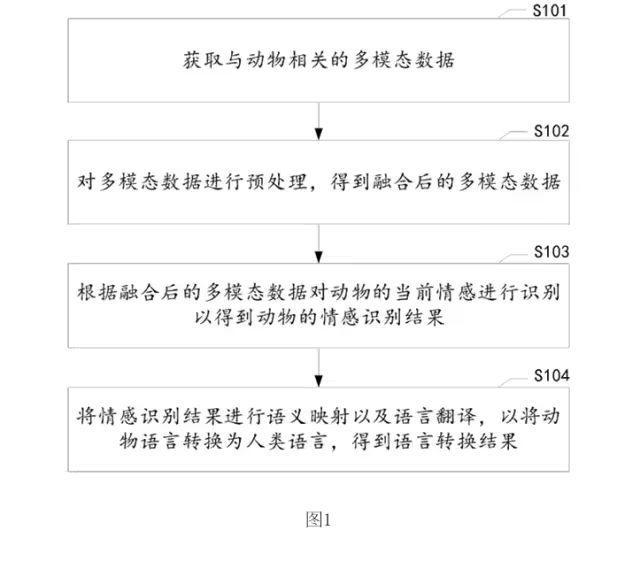 S101

获取与动物相关的多模态数据

S102

对多模态数据进行预处理，得到融合后的多模态数据

S103

根据融合后的多模态数据对动物的当前情感进行识别以得到动物的情感识别结果

S104

将情感识别结果进行语义映射以及语言翻译，以将动物语言转换为人类语言，得到语言转换结果

图1